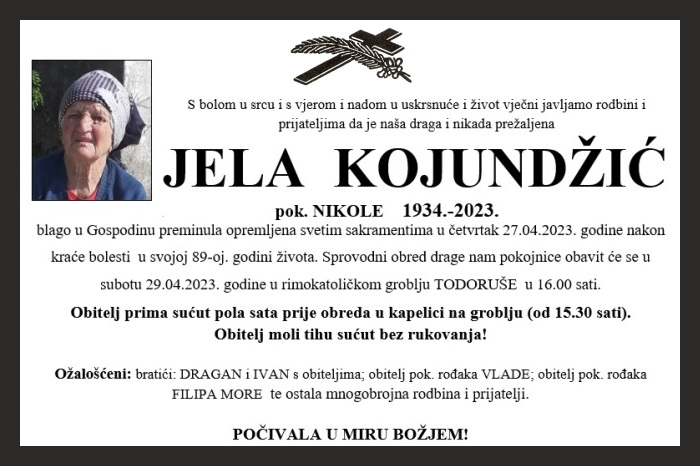 S bolom u srcu i s vjerom i nadom u uskrsnuće i život vječni javljamo rodbini i prijateljima da je naša draga i nikada prežaljena

JELA KOJUNDŽIĆ

pok. NIKOLE 1934.-2023.

blago u Gospodinu preminula opremljena svetim sakramentima u četvrtak 27.04.2023. godine nakon kraće bolesti u svojoj 89-oj. godini života. Sprovodni obred drage nam pokojnice obavit će se u subotu 29.04.2023. godine u rimokatoličkom groblju TODORUŠE u 16.00 sati.

Obitelj prima sućut pola sata prije obreda u kapelici na groblju (od 15.30 sati). Obitelj moli tihu sućut bez rukovanja!

Ožalošćeni: bratići: DRAGAN i IVAN s obiteljima; obitelj pok. rođaka VLADE; obitelj pok. rođaka FILIPA MORE te ostala mnogobrojna rodbina i prijatelji.

POČIVALA U MIRU BOŽJEM!